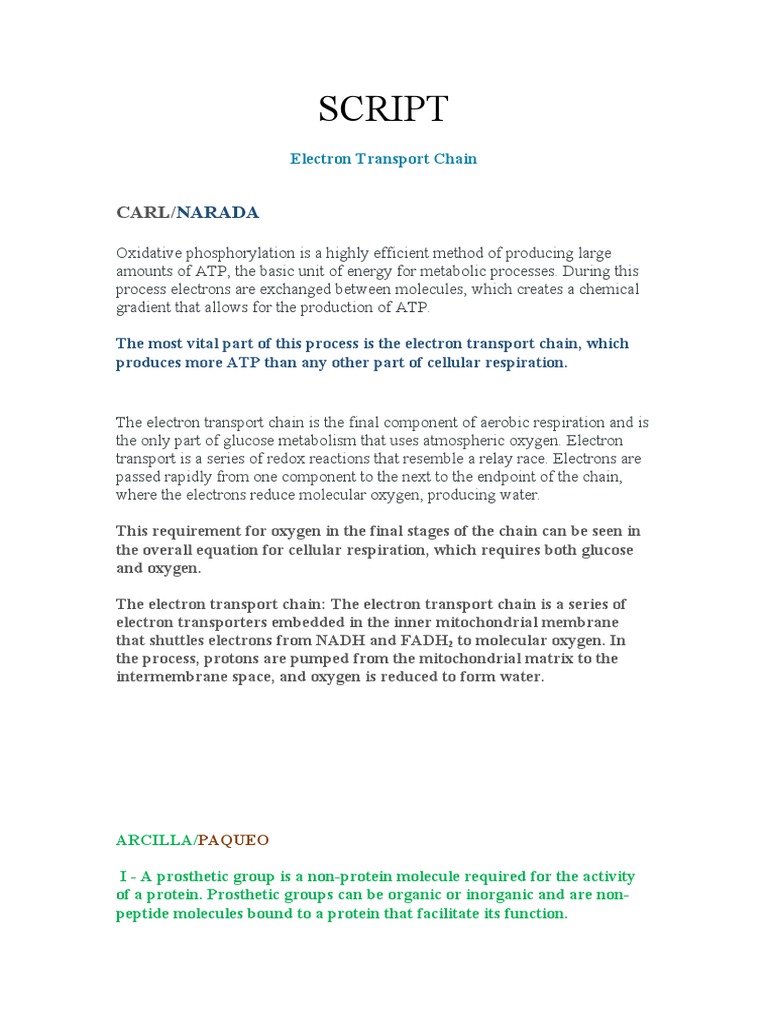 SCRIPT

Electron Transport Chain

CARL/NARADA

Oxidative phosphorylation is a highly efficient method of producing large amounts of ATP, the basic unit of energy for metabolic processes. During this process electrons are exchanged between molecules, which creates a chemical gradient that allows for the production of ATP.

The most vital part of this process is the electron transport chain, which produces more ATP than any other part of cellular respiration.

The electron transport chain is the final component of aerobic respiration and is the only part of glucose metabolism that uses atmospheric oxygen. Electron transport is a series of redox reactions that resemble a relay race. Electrons are passed rapidly from one component to the next to the endpoint of the chain, where the electrons reduce molecular oxygen, producing water.

This requirement for oxygen in the final stages of the chain can be seen in the overall equation for cellular respiration, which requires both glucose and oxygen.

The electron transport chain: The electron transport chain is a series of electron transporters embedded in the inner mitochondrial membrane that shuttles electrons from NADH and $FADH_2$ to molecular oxygen. In the process, protons are pumped from the mitochondrial matrix to the intermembrane space, and oxygen is reduced to form water.

ARCILLA/PAQUEO

I - A prosthetic group is a non-protein molecule required for the activity of a protein. Prosthetic groups can be organic or inorganic and are non-peptide molecules bound to a protein that facilitate its function.